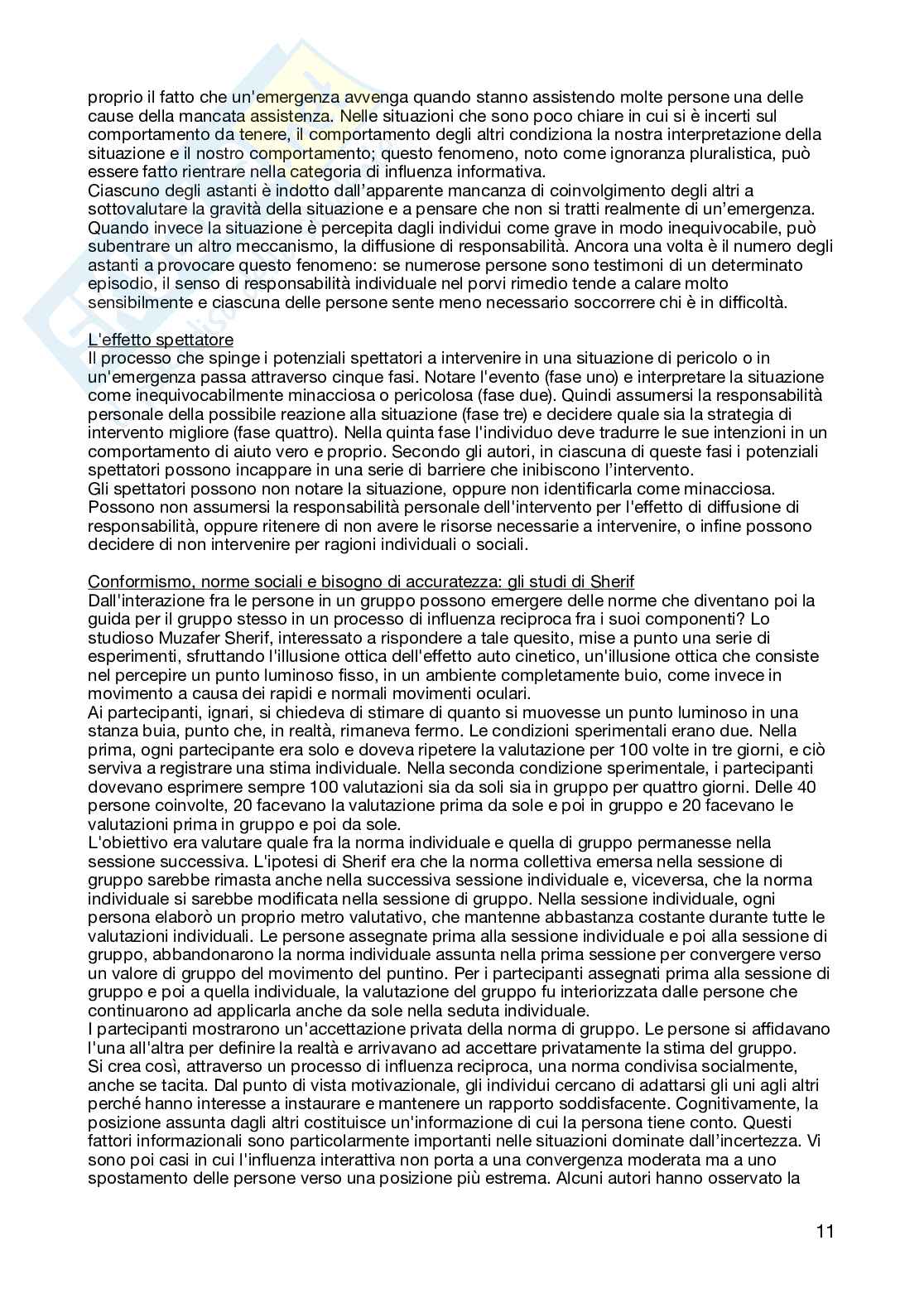 proprio il fatto che un'emergenza avvenga quando stanno assistendo molte persone una delle cause della mancata assistenza. Nelle situazioni che sono poco chiare in cui si è incerti sul comportamento da tenere, il comportamento degli altri condiziona la nostra interpretazione della situazione e il nostro comportamento; questo fenomeno, noto come ignoranza pluralistica, può essere fatto rientrare nella categoria di influenza informativa.
Ciascuno degli astanti è indotto dall'apparente mancanza di coinvolgimento degli altri a sottovalutare la gravità della situazione e a pensare che non si tratti realmente di un'emergenza. Quando invece la situazione è percepita dagli individui come grave in modo inequivocabile, può subentrare un altro meccanismo, la diffusione di responsabilità. Ancora una volta è il numero degli astanti a provocare questo fenomeno: se numerose persone sono testimoni di un determinato episodio, il senso di responsabilità individuale nel porvi rimedio tende a calare molto sensibilmente e ciascuna delle persone sente meno necessario soccorrere chi è in difficoltà.

L'effetto spettatore
Il processo che spinge i potenziali spettatori a intervenire in una situazione di pericolo o in un'emergenza passa attraverso cinque fasi. Notare l'evento (fase uno) e interpretare la situazione come inequivocabilmente minacciosa o pericolosa (fase due). Quindi assumersi la responsabilità personale della possibile reazione alla situazione (fase tre) e decidere quale sia la strategia di intervento migliore (fase quattro). Nella quinta fase l'individuo deve tradurre le sue intenzioni in un comportamento di aiuto vero e proprio. Secondo gli autori, in ciascuna di queste fasi i potenziali spettatori possono incappare in una serie di barriere che inibiscono l'intervento.
Gli spettatori possono non notare la situazione, oppure non identificarla come minacciosa. Possono non assumersi la responsabilità personale dell'intervento per l'effetto di diffusione di responsabilità, oppure ritenere di non avere le risorse necessarie a intervenire, o infine possono decidere di non intervenire per ragioni individuali o sociali.

Conformismo, norme sociali e bisogno di accuratezza: gli studi di Sherif
Dall'interazione fra le persone in un gruppo possono emergere delle norme che diventano poi la guida per il gruppo stesso in un processo di influenza reciproca fra i suoi componenti? Lo studioso Muzafer Sherif, interessato a rispondere a tale quesito, mise a punto una serie di esperimenti, sfruttando l'illusione ottica dell'effetto auto cinetico, un'illusione ottica che consiste nel percepire un punto luminoso fisso, in un ambiente completamente buio, come invece in movimento a causa dei rapidi e normali movimenti oculari.
Ai partecipanti, ignari, si chiedeva di stimare di quanto si muovesse un punto luminoso in una stanza buia, punto che, in realtà, rimaneva fermo. Le condizioni sperimentali erano due. Nella prima, ogni partecipante era solo e doveva ripetere la valutazione per 100 volte in tre giorni, e ciò serviva a registrare una stima individuale. Nella seconda condizione sperimentale, i partecipanti dovevano esprimere sempre 100 valutazioni sia da soli sia in gruppo per quattro giorni. Delle 40 persone coinvolte, 20 facevano la valutazione prima da sole e poi in gruppo e 20 facevano le valutazioni prima in gruppo e poi da sole.
L'obiettivo era valutare quale fra la norma individuale e quella di gruppo permanesse nella sessione successiva. L'ipotesi di Sherif era che la norma collettiva emersa nella sessione di gruppo sarebbe rimasta anche nella successiva sessione individuale e, viceversa, che la norma individuale si sarebbe modificata nella sessione di gruppo. Nella sessione individuale, ogni persona elaborò un proprio metro valutativo, che mantenne abbastanza costante durante tutte le valutazioni individuali. Le persone assegnate prima alla sessione individuale e poi alla sessione di gruppo, abbandonarono la norma individuale assunta nella prima sessione per convergere verso un valore di gruppo del movimento del puntino. Per i partecipanti assegnati prima alla sessione di gruppo e poi a quella individuale, la valutazione del gruppo fu interiorizzata dalle persone che continuarono ad applicarla anche da sole nella seduta individuale.
I partecipanti mostrarono un'accettazione privata della norma di gruppo. Le persone si affidavano l'una all'altra per definire la realtà e arrivavano ad accettare privatamente la stima del gruppo.
Si crea così, attraverso un processo di influenza reciproca, una norma condivisa socialmente, anche se tacita. Dal punto di vista motivazionale, gli individui cercano di adattarsi gli uni agli altri perché hanno interesse a instaurare e mantenere un rapporto soddisfacente. Cognitivamente, la posizione assunta dagli altri costituisce un'informazione di cui la persona tiene conto. Questi fattori informazionali sono particolarmente importanti nelle situazioni dominate dall'incertezza. Vi sono poi casi in cui l'influenza interattiva non porta a una convergenza moderata ma a uno spostamento delle persone verso una posizione più estrema. Alcuni autori hanno osservato la

11